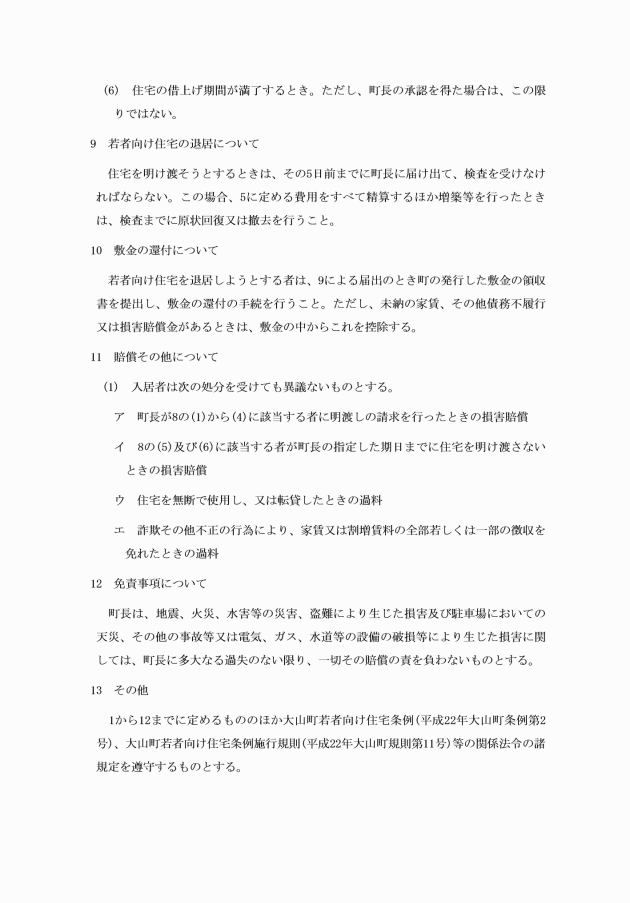 (6)　住宅の借上げ期間が満了するとき。ただし、町長の承認を得た場合は、この限りではない。

9　若者向け住宅の退居について

住宅を明け渡そうとするときは、その5日前までに町長に届け出て、検査を受けなければならない。この場合、5に定める費用をすべて精算するほか増築等を行ったときは、検査までに原状回復又は撤去を行うこと。

10　敷金の還付について

若者向け住宅を退居しようとする者は、9による届出のとき町の発行した敷金の領収書を提出し、敷金の還付の手続を行うこと。ただし、未納の家賃、その他債務不履行又は損害賠償金があるときは、敷金の中からこれを控除する。

11　賠償その他について

(1)　入居者は次の処分を受けても異議ないものとする。

ア　町長が8の(1)から(4)に該当する者に明渡しの請求を行ったときの損害賠償

イ　8の(5)及び(6)に該当する者が町長の指定した期日までに住宅を明け渡さないときの損害賠償

ウ　住宅を無断で使用し、又は転貸したときの過料

エ　詐欺その他不正の行為により、家賃又は割増賃料の全部若しくは一部の徴収を免れたときの過料

12　免責事項について

町長は、地震、火災、水害等の災害、盗難により生じた損害及び駐車場においての天災、その他の事故等又は電気、ガス、水道等の設備の破損等により生じた損害に関しては、町長に多大なる過失のない限り、一切その賠償の責を負わないものとする。

13　その他

1から12までに定めるもののほか大山町若者向け住宅条例(平成22年大山町条例第2号)、大山町若者向け住宅条例施行規則(平成22年大山町規則第11号)等の関係法令の諸規定を遵守するものとする。